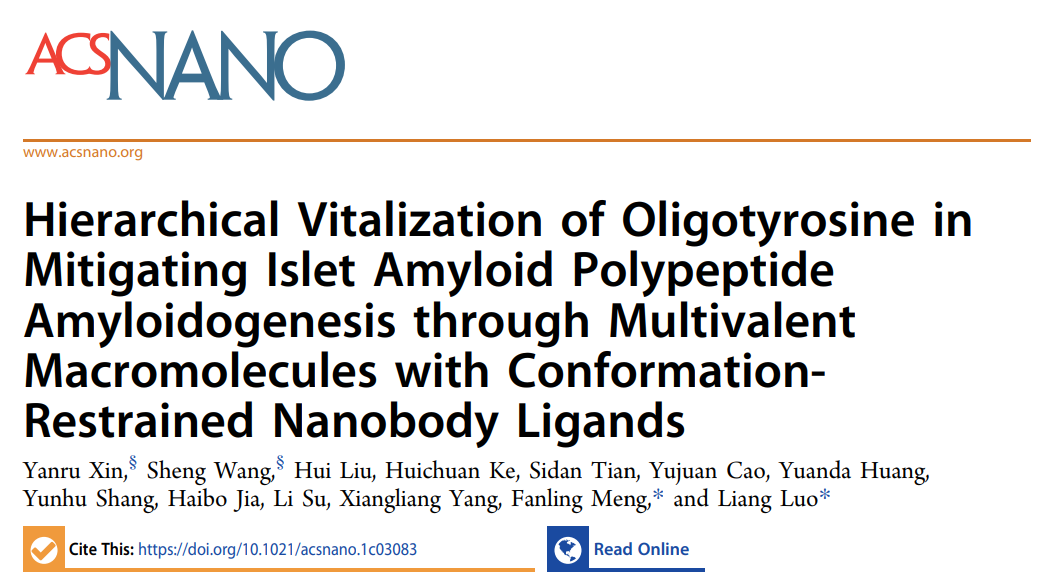 ACSNANO

www.acsnano.org

Hierarchical Vitalization of Oligotyrosine in Mitigating Islet Amyloid Polypeptide Amyloidogenesis through Multivalent Macromolecules with Conformation-Restrained Nanobody Ligands

Yanru Xin,$^{§}$ Sheng Wang,$^{§}$ Hui Liu, Huichuan Ke, Sidan Tian, Yujuan Cao, Yuanda Huang, Yunhu Shang, Haibo Jia, Li Su, Xiangliang Yang, Fanling Meng,* and Liang Luo*

Cite This: https://doi.org/10.1021/acsnano.1c03083

Read Online